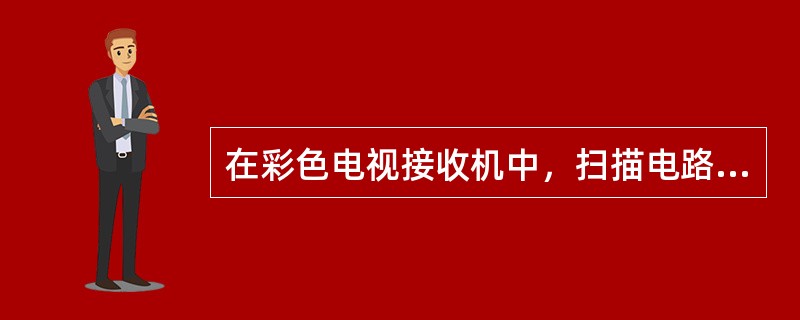 在彩色电视接收机中，扫描电路...